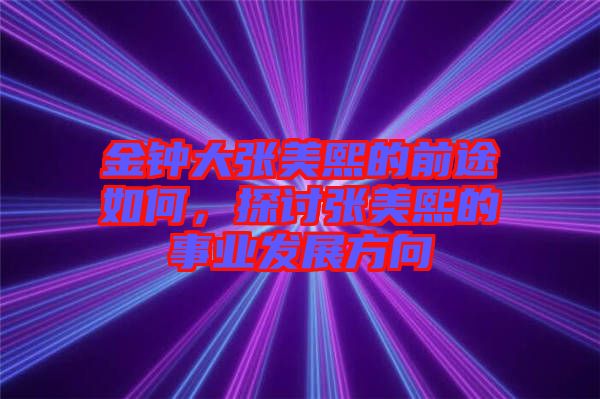 金钟大张美熙的前途如何，探讨张美熙的事业发展方向